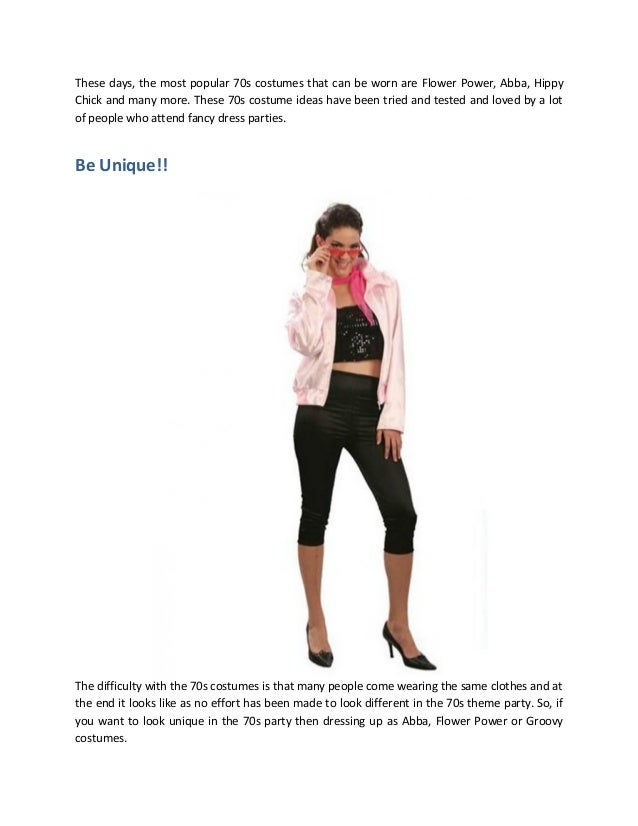 These days, the most popular 70s costumes that can be worn are Flower Power, Abba, Hippy Chick and many more. These 70s costume ideas have been tried and tested and loved by a lot of people who attend fancy dress parties.

Be Unique!!

The difficulty with the 70s costumes is that many people come wearing the same clothes and at the end it looks like as no effort has been made to look different in the 70s theme party. So, if you want to look unique in the 70s party then dressing up as Abba, Flower Power or Groovy costumes.